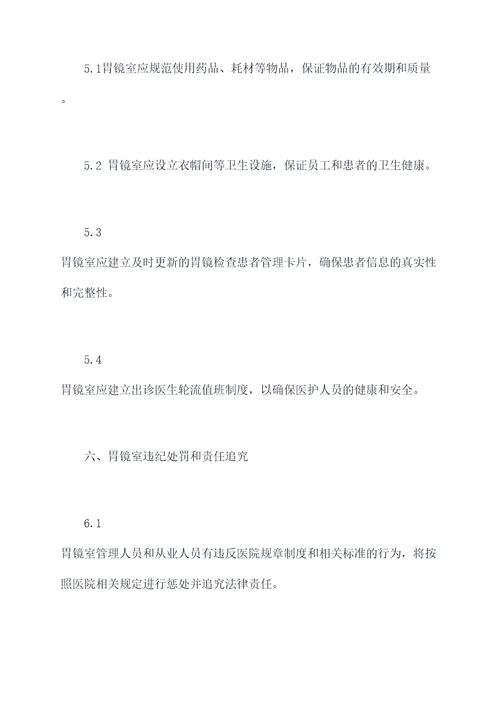 5.1胃镜室应规范使用药品、耗材等物品，保证物品的有效期和质量。

5.2 胃镜室应设立衣帽间等卫生设施，保证员工和患者的卫生健康。

5.3
胃镜室应建立及时更新的胃镜检查患者管理卡片，确保患者信息的真实性和完整性。

5.4
胃镜室应建立出诊医生轮流值班制度，以确保医护人员的健康和安全。

六、胃镜室违纪处罚和责任追究

6.1
胃镜室管理人员和从业人员有违反医院规章制度和相关标准的行为，将按照医院相关规定进行惩处并追究法律责任。